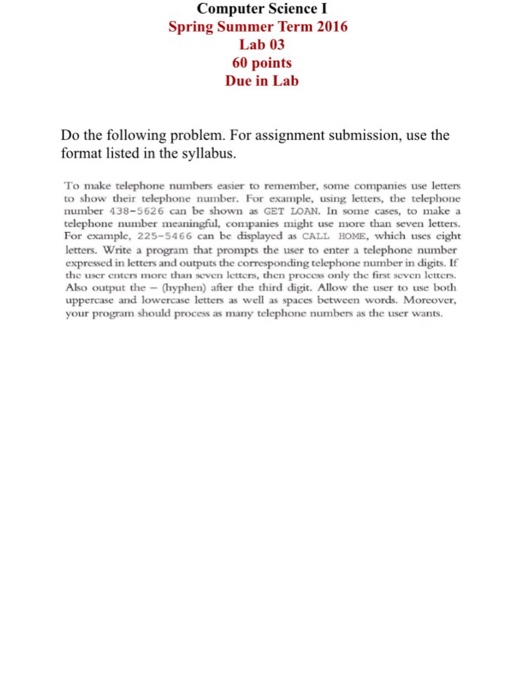 Computer Science I
Spring Summer Term 2016
Lab 03
60 points
Due in Lab

Do the following problem. For assignment submission, use the format listed in the syllabus.

To make telephone numbers easier to remember, some companies use letters to show their telephone number. For example, using letters, the telephone number 438-5626 can be shown as GET LOAN. In some cases, to make a telephone number meaningful, companies might use more than seven letters. For example, 225-5466 can be displayed as CALL HOME, which uses eight letters. Write a program that prompts the user to enter a telephone number expressed in letters and outputs the corresponding telephone number in digits. If the user enters more than seven letters, then process only the first seven letters. Also output the – (hyphen) after the third digit. Allow the user to use both uppercase and lowercase letters as well as spaces between words. Moreover, your program should process as many telephone numbers as the user wants.